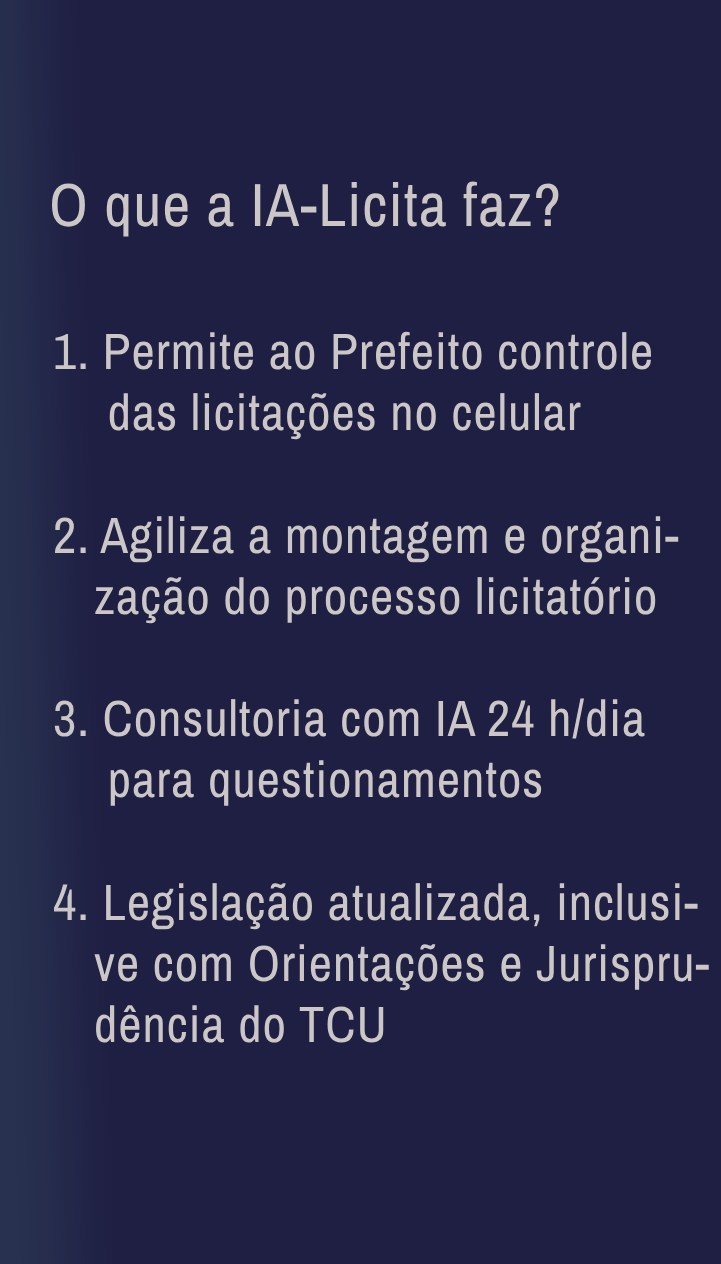 O que a IA-Licita faz?

1. Permite ao Prefeito controle das licitações no celular

2. Agiliza a montagem e organização do processo licitatório

3. Consultoria com IA 24 h/dia para questionamentos

4. Legislação atualizada, inclusive com Orientações e Jurisprudência do TCU